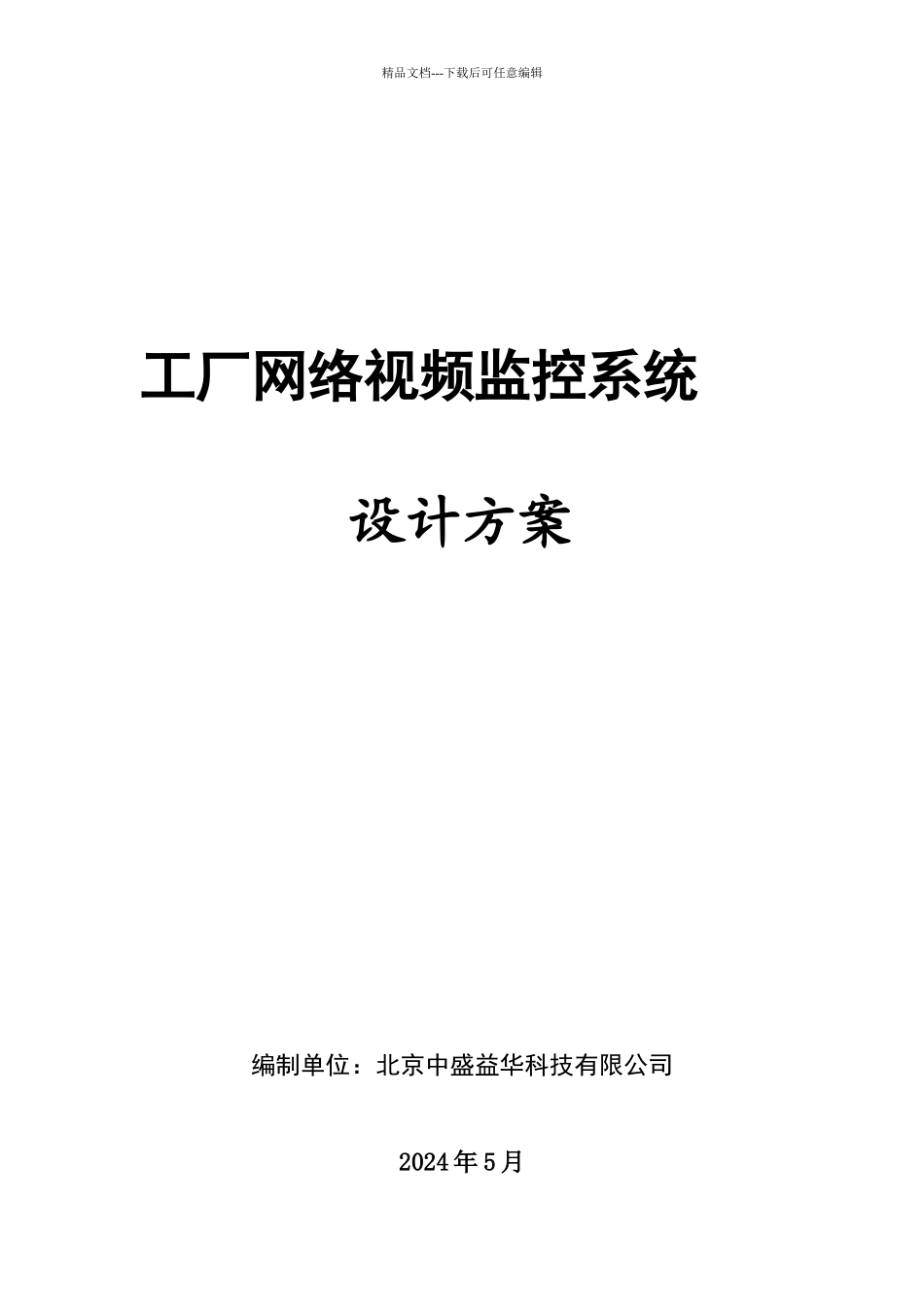 精品文档---下载后可任意编辑

工厂网络视频监控系统

设计方案

编制单位：北京中盛益华科技有限公司

2024年5月